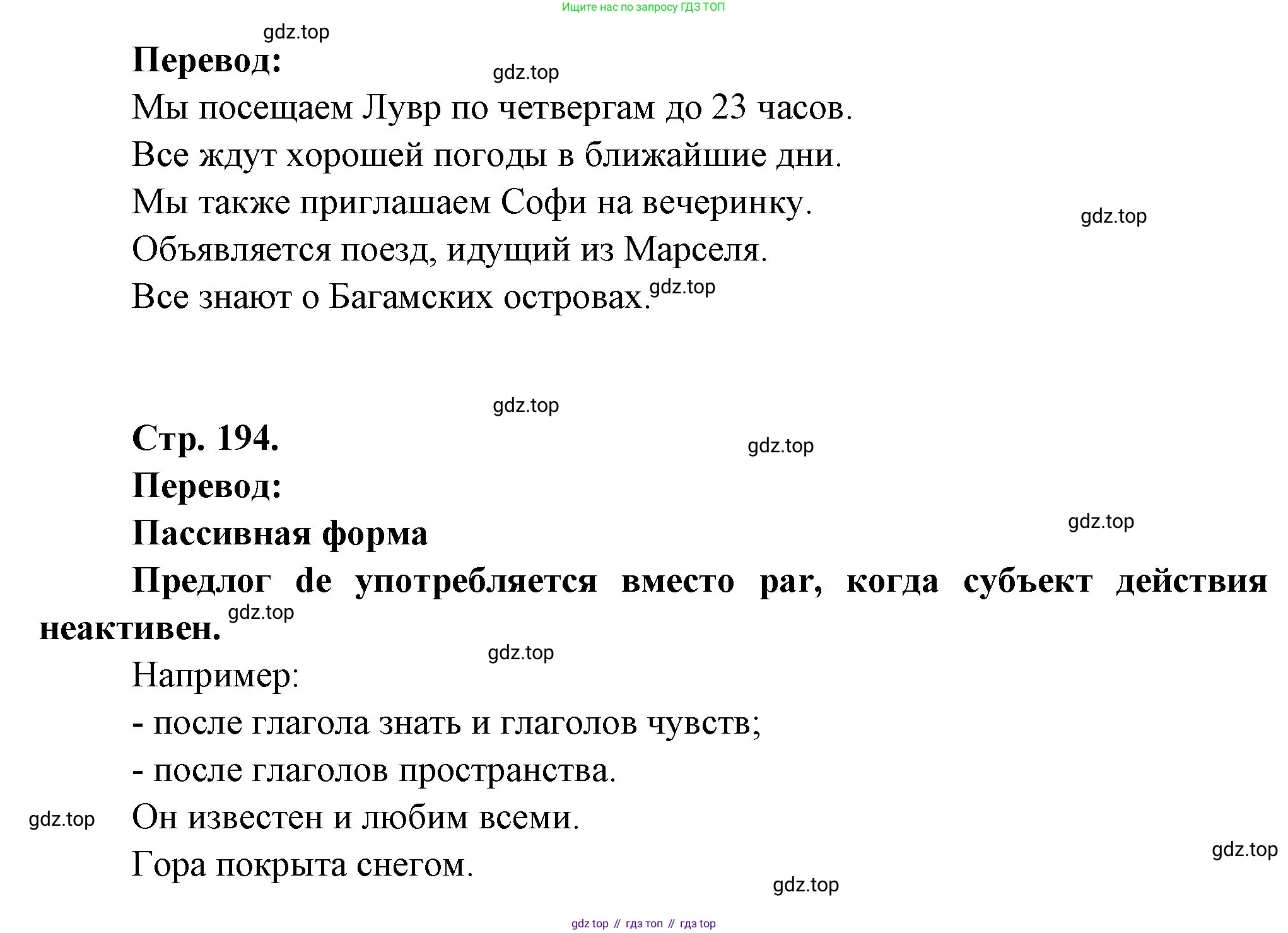 Ищите нас по запросу ГДЗ ТОП

gdz.top

Перевод:

gdz.top

Мы посещаем Лувр по четвергам до 23 часов.

Все ждут хорошей погоды в ближайшие дни.

Мы также приглашаем Софи на вечеринку.

gdz.top

Объявляется поезд, идущий из Марселя.

Все знают о Багамских островах. gdz.top

gdz.top

Стр. 194.

gdz.top

Перевод:

Пассивная форма

gdz.top

Предлог de употребляется вместо par, когда субъект действия неактивен.

gdz.top

gdz.top

Например:

- после глагола знать и глаголов чувств;

- после глаголов пространства.

gdz.top

Он известен и любим всеми.

gdz.top

Гора покрыта снегом.

gdz.top

gdz top // гдз топ // гдз top